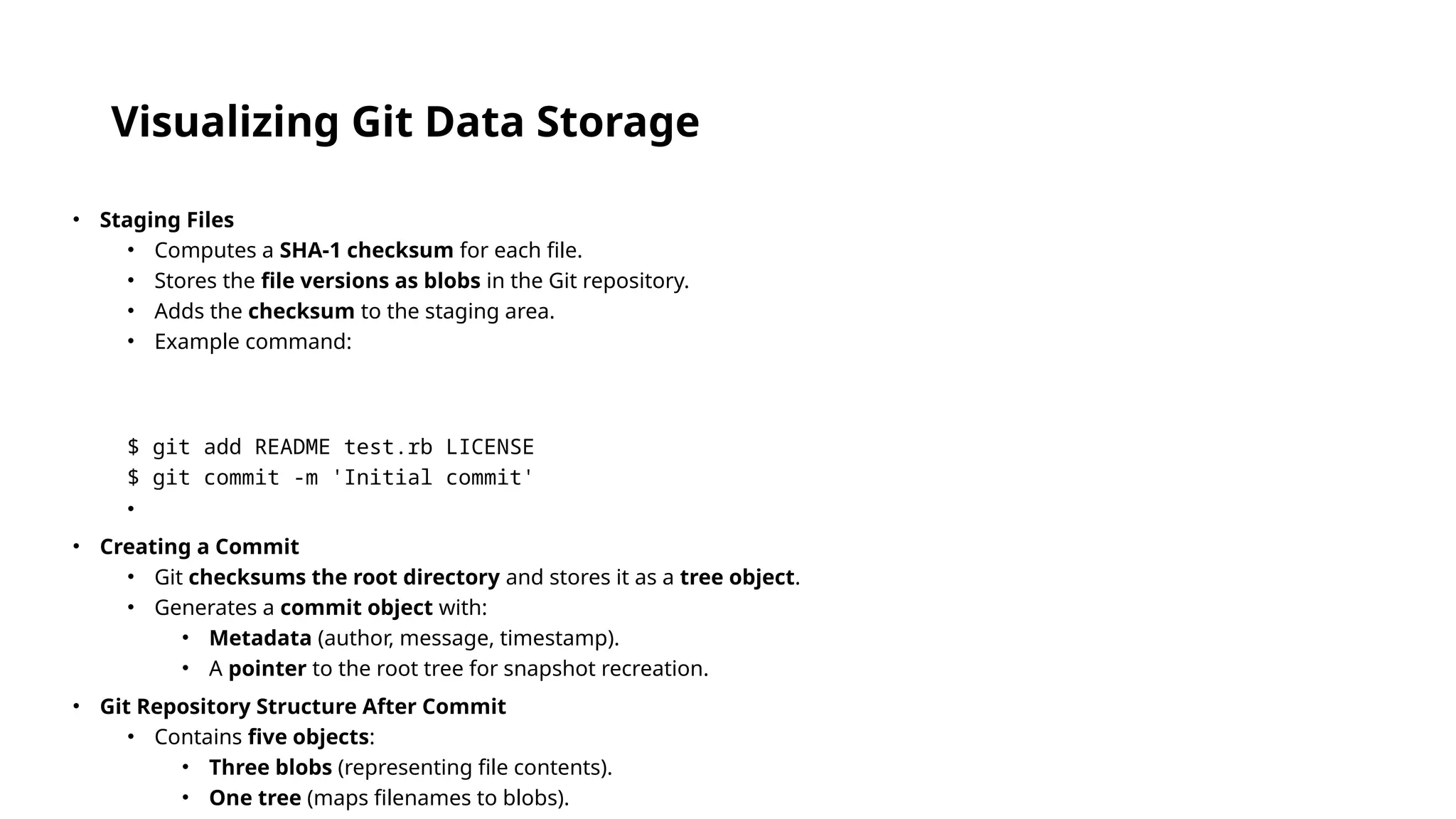 Visualizing Git Data Storage

• Staging Files
• Computes a SHA-1 checksum for each file.
• Stores the file versions as blobs in the Git repository.
• Adds the checksum to the staging area.
• Example command:

$ git add README test.rb LICENSE
$ git commit -m 'Initial commit'
•

• Creating a Commit
• Git checksums the root directory and stores it as a tree object.
• Generates a commit object with:
• Metadata (author, message, timestamp).
• A pointer to the root tree for snapshot recreation.
• Git Repository Structure After Commit
• Contains five objects:
• Three blobs (representing file contents).
• One tree (maps filenames to blobs).